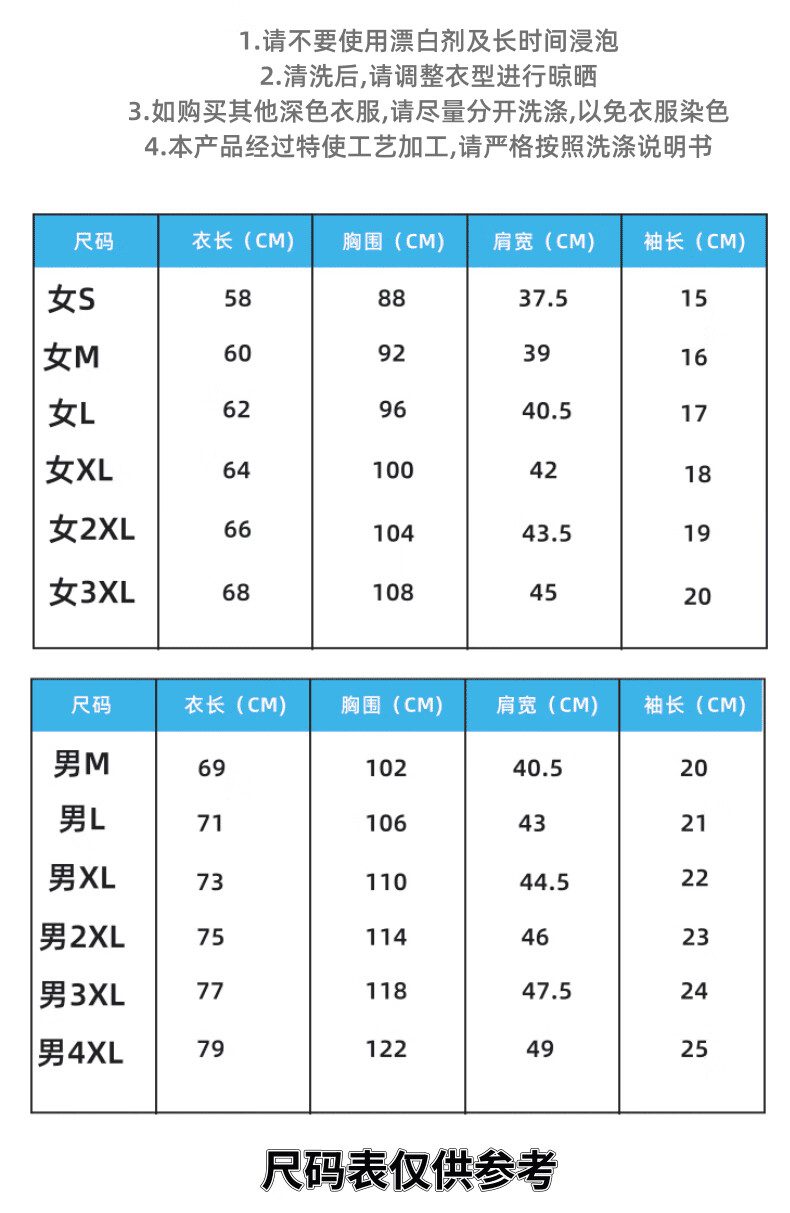 1.请不要使用漂白剂及长时间浸泡
2.清洗后,请调整衣型进行晾晒
3.如购买其他深色衣服,请尽量分开洗涤,以免衣服染色
4.本产品经过特使工艺加工,请严格按照洗涤说明书

| 尺码 | 衣长（CM） | 胸围（CM） | 肩宽（CM） | 袖长（CM） |
|---|---|---|---|---|
| 女S | 58 | 88 | 37.5 | 15 |
| 女M | 60 | 92 | 39 | 16 |
| 女L | 62 | 96 | 40.5 | 17 |
| 女XL | 64 | 100 | 42 | 18 |
| 女2XL | 66 | 104 | 43.5 | 19 |
| 女3XL | 68 | 108 | 45 | 20 |

| 尺码 | 衣长（CM） | 胸围（CM） | 肩宽（CM） | 袖长（CM） |
|---|---|---|---|---|
| 男M | 69 | 102 | 40.5 | 20 |
| 男L | 71 | 106 | 43 | 21 |
| 男XL | 73 | 110 | 44.5 | 22 |
| 男2XL | 75 | 114 | 46 | 23 |
| 男3XL | 77 | 118 | 47.5 | 24 |
| 男4XL | 79 | 122 | 49 | 25 |

尺码表仅供参考